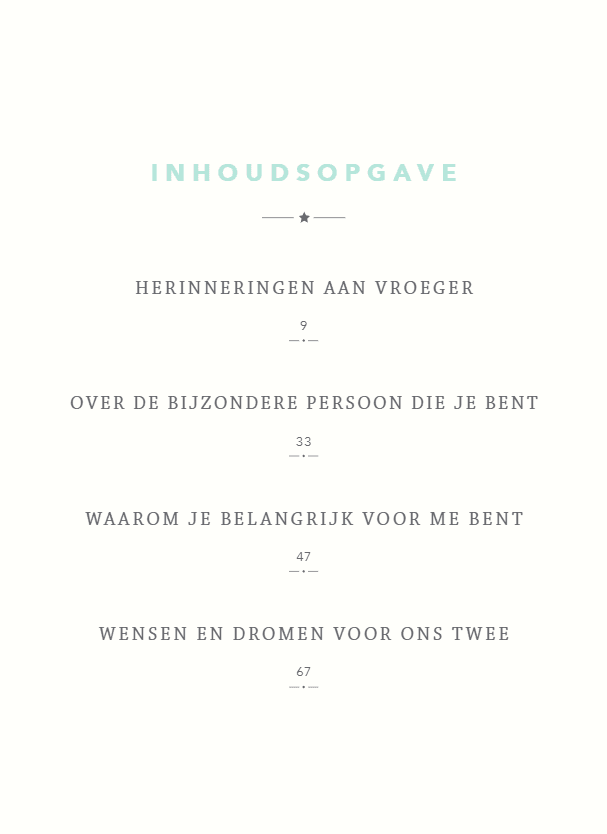 INHOUDSOPGAVE

HERINNERINGEN AAN VROEGER

9

OVER DE BIJZONDERE PERSOON DIE JE BENT

33

WAAROM JE BELANGRIJK VOOR ME BENT

47

WENSEN EN DROMEN VOOR ONS TWEE

67